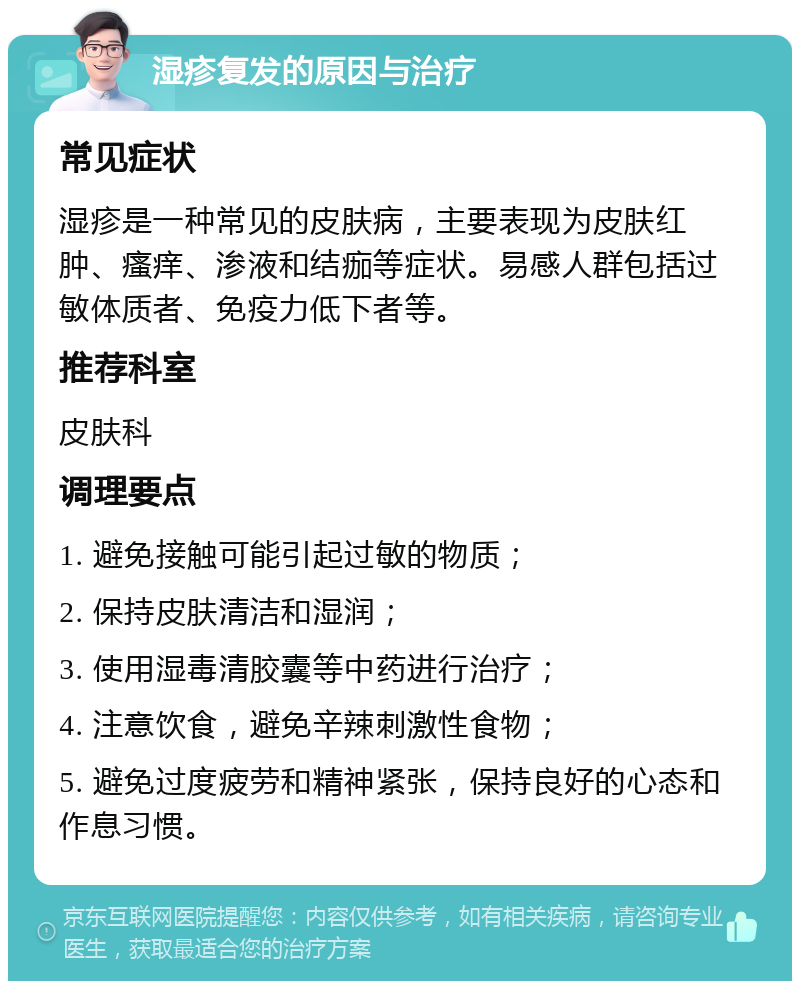 湿疹复发的原因与治疗

常见症状

湿疹是一种常见的皮肤病，主要表现为皮肤红肿、瘙痒、渗液和结痂等症状。易感人群包括过敏体质者、免疫力低下者等。

推荐科室

皮肤科

调理要点

1. 避免接触可能引起过敏的物质；

2. 保持皮肤清洁和湿润；

3. 使用湿毒清胶囊等中药进行治疗；

4. 注意饮食，避免辛辣刺激性食物；

5. 避免过度疲劳和精神紧张，保持良好的心态和作息习惯。

京东互联网医院提醒您：内容仅供参考，如有相关疾病，请咨询专业医生，获取最适合您的治疗方案